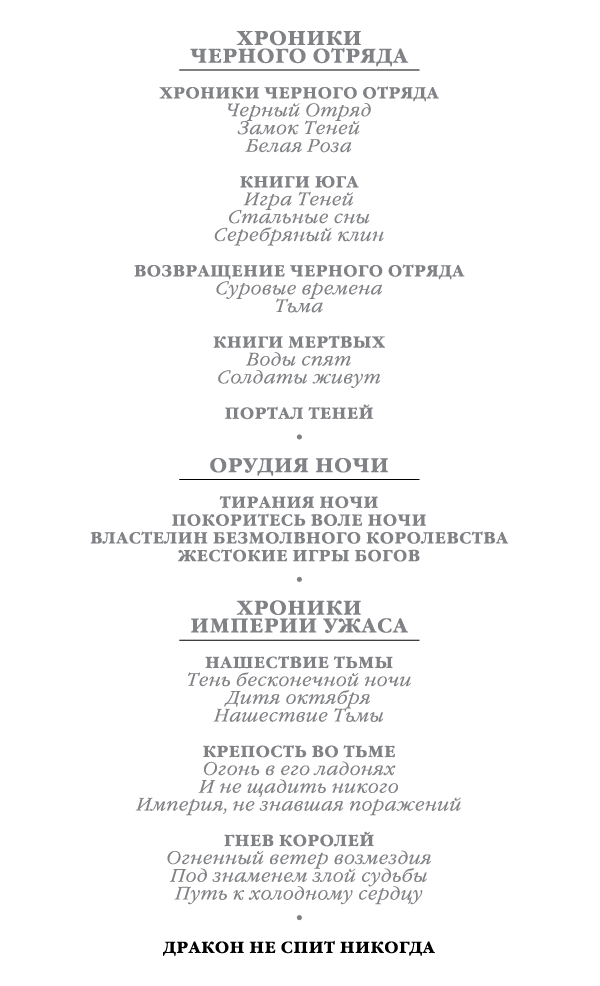 ХРОНИКИ
ЧЕРНОГО ОТРЯДА

ХРОНИКИ ЧЕРНОГО ОТРЯДА
Черный Отряд
Замок Теней
Белая Роза

КНИГИ ЮГА
Игра Теней
Стальные сны
Серебряный клин

ВОЗВРАЩЕНИЕ ЧЕРНОГО ОТРЯДА
Суровые времена
Тьма

КНИГИ МЕРТВЫХ
Воды спят
Солдаты живут

ПОРТАЛ ТЕНЕЙ

•

ОРУДИЯ НОЧИ

ТИРАНИЯ НОЧИ
ПОКОРИТЕСЬ ВОЛЕ НОЧИ
ВЛАСТЕЛИН БЕЗМОЛВНОГО КОРОЛЕВСТВА
ЖЕСТОКИЕ ИГРЫ БОГОВ

•

ХРОНИКИ
ИМПЕРИИ УЖАСА

НАШЕСТВИЕ ТЬМЫ
Тень бесконечной ночи
Дитя октября
Нашествие Тьмы

КРЕПОСТЬ ВО ТЬМЕ
Огонь в его ладонях
И не щадить никого
Империя, не знавшая поражений

ГНЕВ КОРОЛЕЙ
Огненный ветер возмездия
Под знаменем злой судьбы
Путь к холодному сердцу

•

ДРАКОН НЕ СПИТ НИКОГДА